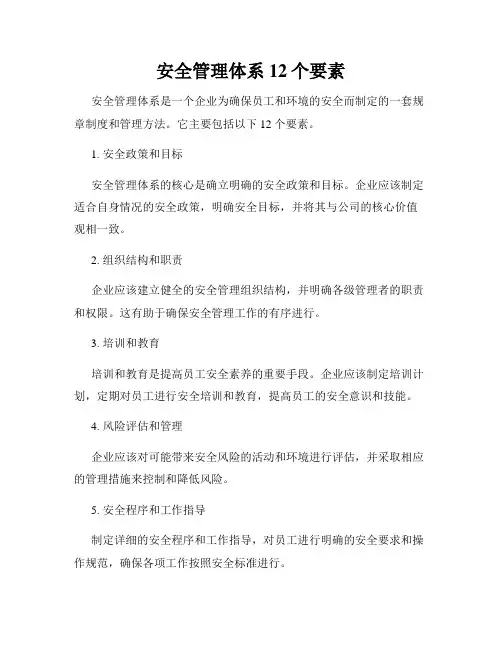 安全管理体系 12 个要素

安全管理体系是一个企业为确保员工和环境的安全而制定的一套规章制度和管理方法。它主要包括以下 12 个要素。

1. 安全政策和目标

安全管理体系的核心是确立明确的安全政策和目标。企业应该制定适合自身情况的安全政策，明确安全目标，并将其与公司的核心价值观相一致。

2. 组织结构和职责

企业应该建立健全的安全管理组织结构，并明确各级管理者的职责和权限。这有助于确保安全管理工作的有序进行。

3. 培训和教育

培训和教育是提高员工安全素养的重要手段。企业应该制定培训计划，定期对员工进行安全培训和教育，提高员工的安全意识和技能。

4. 风险评估和管理

企业应该对可能带来安全风险的活动和环境进行评估，并采取相应的管理措施来控制和降低风险。

5. 安全程序和工作指导

制定详细的安全程序和工作指导，对员工进行明确的安全要求和操作规范，确保各项工作按照安全标准进行。